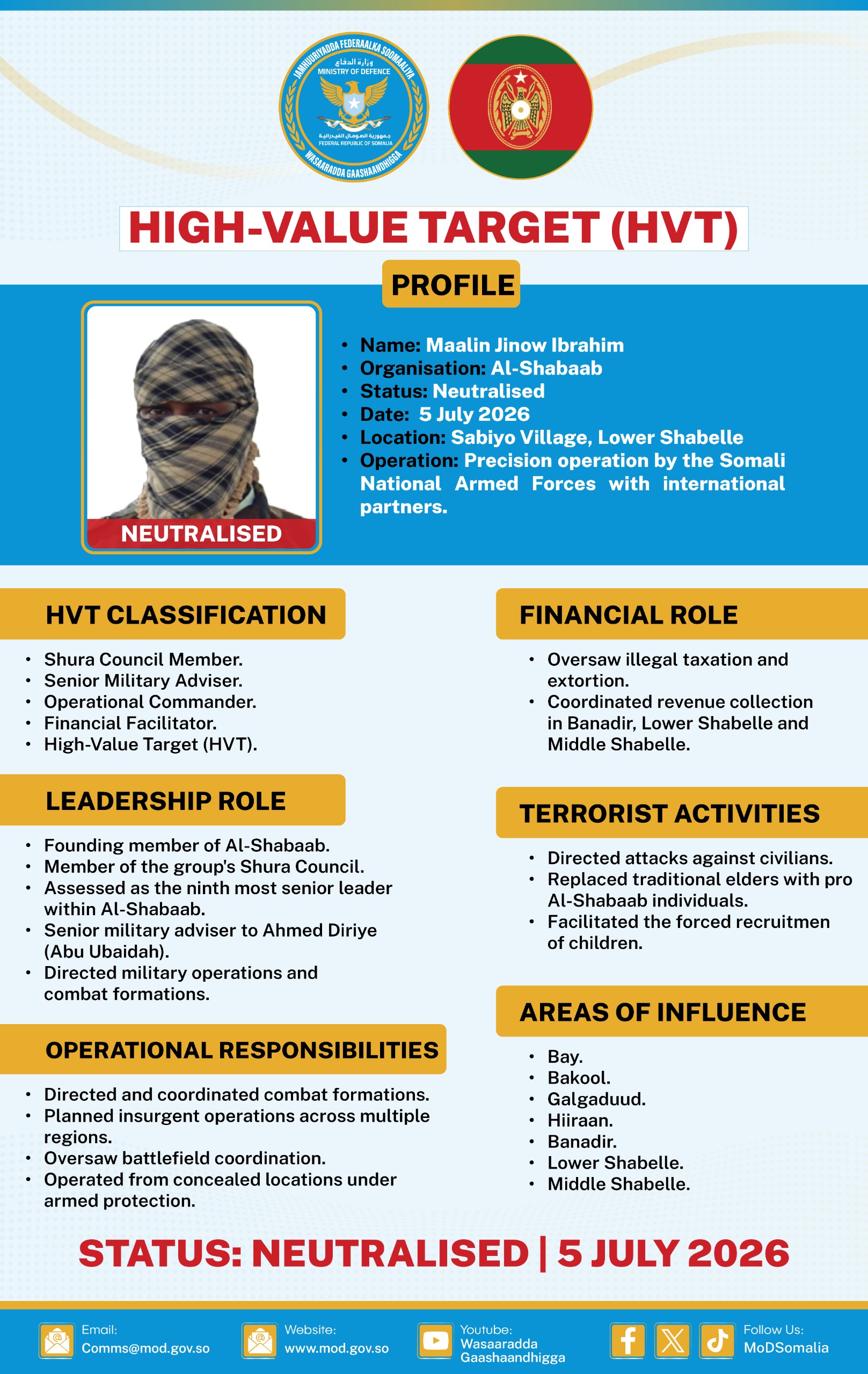 JAMHUURIYADDA FEDERAALKA SOOMAALIYA
وزارة الدفاع
MINISTRY OF DEFENCE
جمهورية الصومال الفيدرالية
FEDERAL REPUBLIC OF SOMALIA
WASAARADDA GAASHAANDHIGGA

HIGH-VALUE TARGET (HVT)

PROFILE

NEUTRALISED

• Name: Maalin Jinow Ibrahim
• Organisation: Al-Shabaab
• Status: Neutralised
• Date: 5 July 2026
• Location: Sabiyo Village, Lower Shabelle
• Operation: Precision operation by the Somali National Armed Forces with international partners.

HVT CLASSIFICATION

• Shura Council Member.
• Senior Military Adviser.
• Operational Commander.
• Financial Facilitator.
• High-Value Target (HVT).

LEADERSHIP ROLE

• Founding member of Al-Shabaab.
• Member of the group's Shura Council.
• Assessed as the ninth most senior leader within Al-Shabaab.
• Senior military adviser to Ahmed Diriye (Abu Ubaidah).
• Directed military operations and combat formations.

OPERATIONAL RESPONSIBILITIES

• Directed and coordinated combat formations.
• Planned insurgent operations across multiple regions.
• Oversaw battlefield coordination.
• Operated from concealed locations under armed protection.

FINANCIAL ROLE

• Oversaw illegal taxation and extortion.
• Coordinated revenue collection in Banadir, Lower Shabelle and Middle Shabelle.

TERRORIST ACTIVITIES

• Directed attacks against civilians.
• Replaced traditional elders with pro Al-Shabaab individuals.
• Facilitated the forced recruitmen of children.

AREAS OF INFLUENCE

• Bay.
• Bakool.
• Galgaduud.
• Hiiraan.
• Banadir.
• Lower Shabelle.
• Middle Shabelle.

STATUS: NEUTRALISED | 5 JULY 2026

Email:
Comms@mod.gov.so

Website:
www.mod.gov.so

Youtube:
Wasaaradda Gaashaandhigga

Follow Us:
MoDSomalia